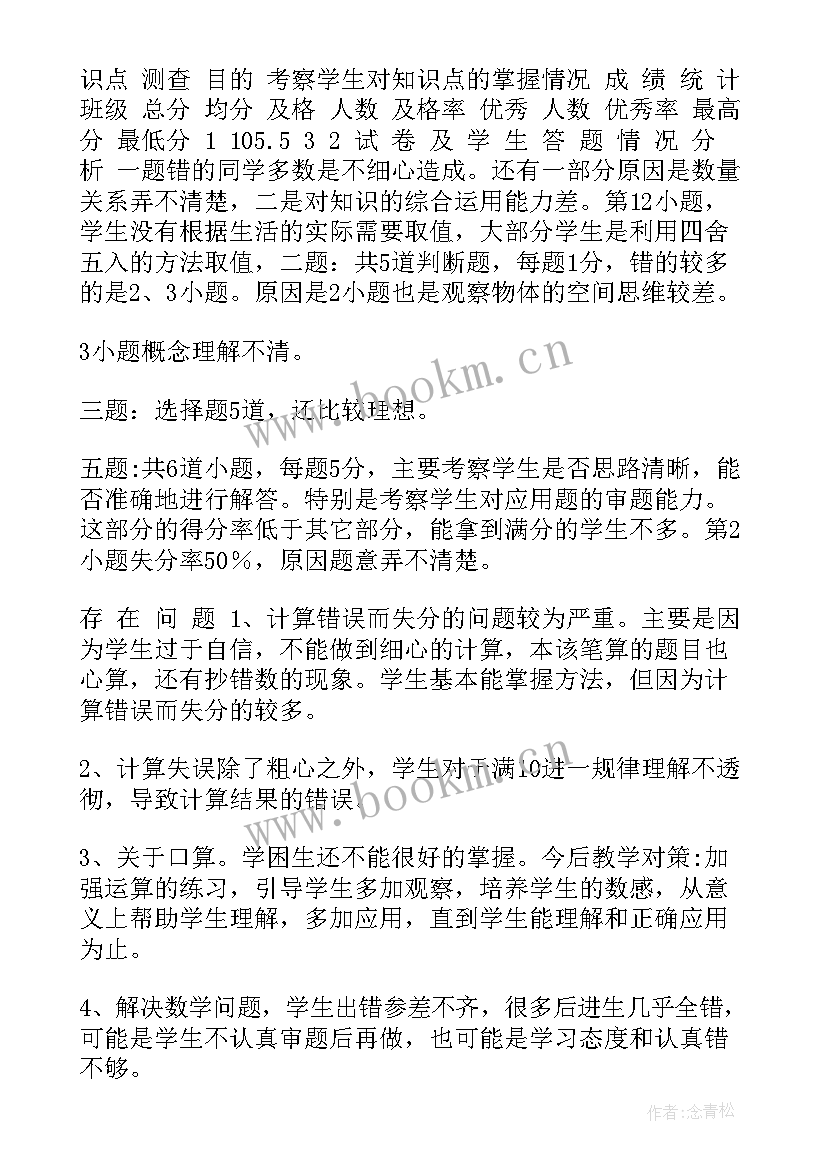 识点 测查 目的 考察学生对知识点的掌握情况 成 绩 统 计 班级 总分 均分 及格 人数 及格率 优秀 人数 优秀率 最高分 最低分 1 105.5 3 2 试 卷 及 学 生 答 题 情 况 分 析 一题错的同学多数是不细心造成。还有一部分原因是数量关系弄不清楚，二是对知识的综合运用能力差。第12小题，学生没有根据生活的实际需要取值，大部分学生是利用四舍五入的方法取值，二题：共5道判断题，每题1分，错的较多的是2、3小题。原因是2小题也是观察物体的空间思维较差。

3小题概念理解不清。

三题：选择题5道，还比较理想。

五题:共6道小题，每题5分，主要考察学生是否思路清晰，能否准确地进行解答。特别是考察学生对应用题的审题能力。这部分的得分率低于其它部分，能拿到满分的学生不多。第2小题失分率50％，原因题意弄不清楚。

存 在 问 题 1、计算错误而失分的问题较为严重。主要是因为学生过于自信，不能做到细心的计算，本该笔算的题目也心算，还有抄错数的现象。学生基本能掌握方法，但因为计算错误而失分的较多。

2、计算失误除了粗心之外，学生对于满10进一规律理解不透彻，导致计算结果的错误.

3、关于口算。学困生还不能很好的掌握。今后教学对策:加强运算的练习，引导学生多加观察，培养学生的数感，从意义上帮助学生理解，多加应用，直到学生能理解和正确应用为止。

4、解决数学问题，学生出错参差不齐，很多后进生几乎全错，可能是学生不认真审题后再做，也可能是学习态度和认真错不够。

www.bookm.cn
www.bookm.cn

作者:念青松